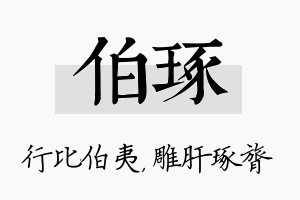 伯琢

行比伯夷，雕肝琢膂